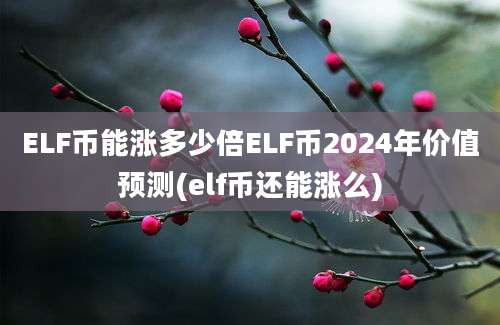 ELF币能涨多少倍ELF币2024年价值预测(elf币还能涨么)